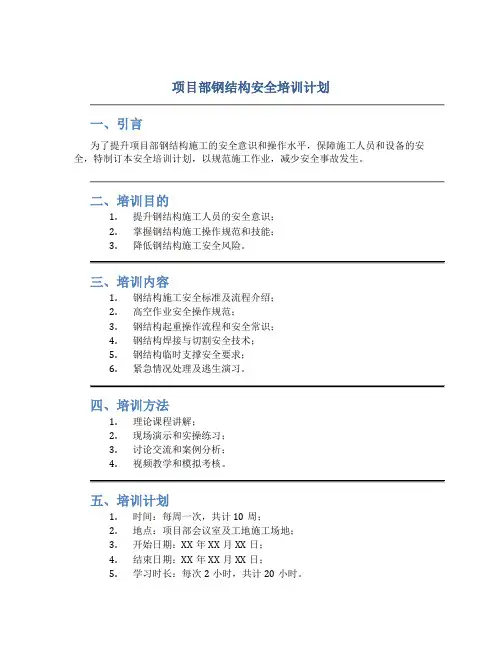 项目部钢结构安全培训计划

一、引言

为了提升项目部钢结构施工的安全意识和操作水平，保障施工人员和设备的安全，特制订本安全培训计划，以规范施工作业，减少安全事故发生。

二、培训目的

1. 提升钢结构施工人员的安全意识；
2. 掌握钢结构施工操作规范和技能；
3. 降低钢结构施工安全风险。

三、培训内容

1. 钢结构施工安全标准及流程介绍；
2. 高空作业安全操作规范；
3. 钢结构起重操作流程和安全常识；
4. 钢结构焊接与切割安全技术；
5. 钢结构临时支撑安全要求；
6. 紧急情况处理及逃生演习。

四、培训方法

1. 理论课程讲解；
2. 现场演示和实操练习；
3. 讨论交流和案例分析；
4. 视频教学和模拟考核。

五、培训计划

1. 时间：每周一次，共计 10 周；
2. 地点：项目部会议室及工地施工场地；
3. 开始日期：XX 年 XX 月 XX 日；
4. 结束日期：XX 年 XX 月 XX 日；
5. 学习时长：每次 2 小时，共计 20 小时。